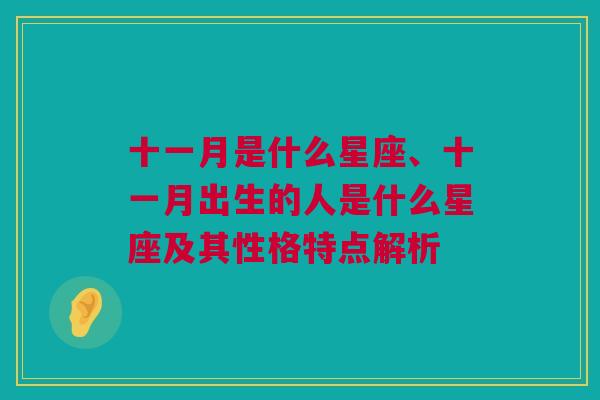 十一月是什么星座、十一月出生的人是什么星座及其性格特点解析